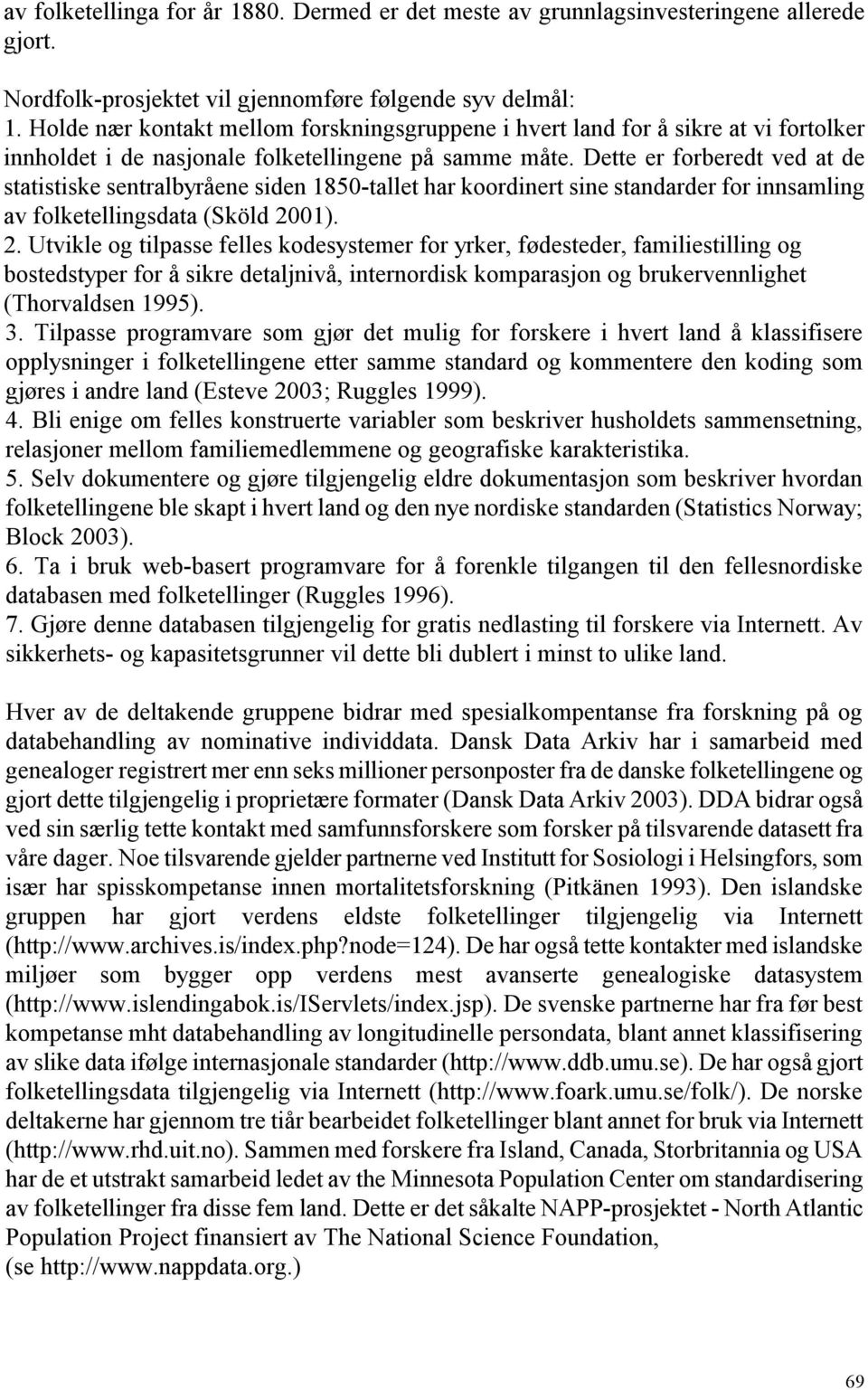 av folketellinga for år 1880. Dermed er det meste av grunnlagsinvesteringene allerede gjort.

Nordfolk-prosjektet vil gjennomføre følgende syv delmål:
1. Holde nær kontakt mellom forskningsgruppene i hvert land for å sikre at vi fortolker innholdet i de nasjonale folketellingene på samme måte. Dette er forberedt ved at de statistiske sentralbyråene siden 1850-tallet har koordinert sine standarder for innsamling av folketellingsdata (Sköld 2001).
2. Utvikle og tilpasse felles kodesystemer for yrker, fødesteder, familiestilling og bostedstyper for å sikre detaljnivå, internordisk komparasjon og brukervennlighet (Thorvaldsen 1995).
3. Tilpasse programvare som gjør det mulig for forskere i hvert land å klassifisere opplysninger i folketellingene etter samme standard og kommentere den koding som gjøres i andre land (Esteve 2003; Ruggles 1999).
4. Bli enige om felles konstruerte variabler som beskriver husholdets sammensetning, relasjoner mellom familiemedlemmene og geografiske karakteristika.
5. Selv dokumentere og gjøre tilgjengelig eldre dokumentasjon som beskriver hvordan folketellingene ble skapt i hvert land og den nye nordiske standarden (Statistics Norway; Block 2003).
6. Ta i bruk web-basert programvare for å forenkle tilgangen til den fellesnordiske databasen med folketellinger (Ruggles 1996).
7. Gjøre denne databasen tilgjengelig for gratis nedlasting til forskere via Internett. Av sikkerhets- og kapasitetsgrunner vil dette bli dublert i minst to ulike land.

Hver av de deltakende gruppene bidrar med spesialkompentanse fra forskning på og databehandling av nominative individdata. Dansk Data Arkiv har i samarbeid med genealoger registrert mer enn seks millioner personposter fra de danske folketellingene og gjort dette tilgjengelig i proprietære formater (Dansk Data Arkiv 2003). DDA bidrar også ved sin særlig tette kontakt med samfunnsforskere som forsker på tilsvarende datasett fra våre dager. Noe tilsvarende gjelder partnerne ved Institutt for Sosiologi i Helsingfors, som især har spisskompetanse innen mortalitetsforskning (Pitkänen 1993). Den islandske gruppen har gjort verdens eldste folketellinger tilgjengelig via Internett (http://www.archives.is/index.php?node=124). De har også tette kontakter med islandske miljøer som bygger opp verdens mest avanserte genealogiske datasystem (http://www.islendingabok.is/IServlets/index.jsp). De svenske partnerne har fra før best kompetanse mht databehandling av longitudinelle persondata, blant annet klassifisering av slike data ifølge internasjonale standarder (http://www.ddb.umu.se). De har også gjort folketellingsdata tilgjengelig via Internett (http://www.foark.umu.se/folk/). De norske deltakerne har gjennom tre tiår bearbeidet folketellinger blant annet for bruk via Internett (http://www.rhd.uit.no). Sammen med forskere fra Island, Canada, Storbritannia og USA har de et utstrakt samarbeid ledet av the Minnesota Population Center om standardisering av folketellinger fra disse fem land. Dette er det såkalte NAPP-prosjektet - North Atlantic Population Project finansiert av The National Science Foundation,
(se http://www.nappdata.org.)

69